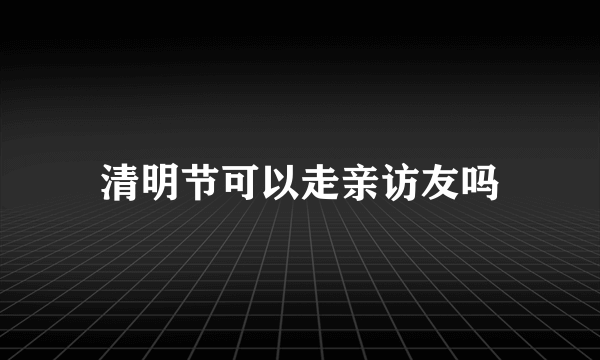 清明节可以走亲访友吗